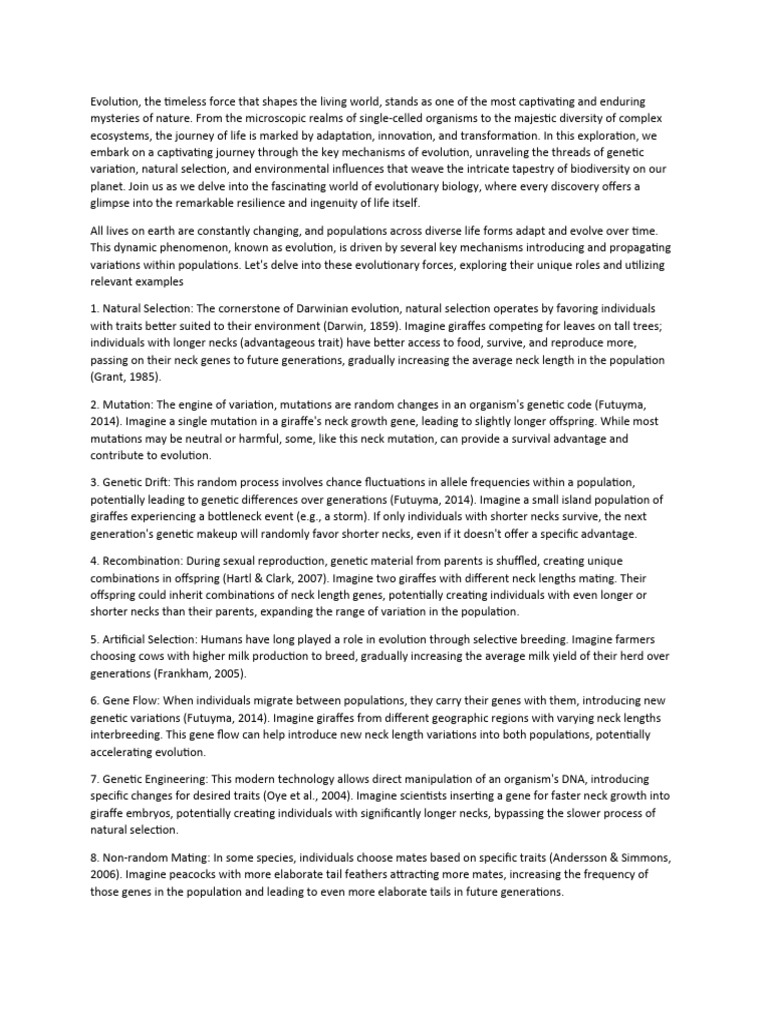 Evolution, the timeless force that shapes the living world, stands as one of the most captivating and enduring mysteries of nature. From the microscopic realms of single-celled organisms to the majestic diversity of complex ecosystems, the journey of life is marked by adaptation, innovation, and transformation. In this exploration, we embark on a captivating journey through the key mechanisms of evolution, unraveling the threads of genetic variation, natural selection, and environmental influences that weave the intricate tapestry of biodiversity on our planet. Join us as we delve into the fascinating world of evolutionary biology, where every discovery offers a glimpse into the remarkable resilience and ingenuity of life itself.

All lives on earth are constantly changing, and populations across diverse life forms adapt and evolve over time. This dynamic phenomenon, known as evolution, is driven by several key mechanisms introducing and propagating variations within populations. Let's delve into these evolutionary forces, exploring their unique roles and utilizing relevant examples

1. Natural Selection: The cornerstone of Darwinian evolution, natural selection operates by favoring individuals with traits better suited to their environment (Darwin, 1859). Imagine giraffes competing for leaves on tall trees; individuals with longer necks (advantageous trait) have better access to food, survive, and reproduce more, passing on their neck genes to future generations, gradually increasing the average neck length in the population (Grant, 1985).

2. Mutation: The engine of variation, mutations are random changes in an organism's genetic code (Futuyma, 2014). Imagine a single mutation in a giraffe's neck growth gene, leading to slightly longer offspring. While most mutations may be neutral or harmful, some, like this neck mutation, can provide a survival advantage and contribute to evolution.

3. Genetic Drift: This random process involves chance fluctuations in allele frequencies within a population, potentially leading to genetic differences over generations (Futuyma, 2014). Imagine a small island population of giraffes experiencing a bottleneck event (e.g., a storm). If only individuals with shorter necks survive, the next generation's genetic makeup will randomly favor shorter necks, even if it doesn't offer a specific advantage.

4. Recombination: During sexual reproduction, genetic material from parents is shuffled, creating unique combinations in offspring (Hartl & Clark, 2007). Imagine two giraffes with different neck lengths mating. Their offspring could inherit combinations of neck length genes, potentially creating individuals with even longer or shorter necks than their parents, expanding the range of variation in the population.

5. Artificial Selection: Humans have long played a role in evolution through selective breeding. Imagine farmers choosing cows with higher milk production to breed, gradually increasing the average milk yield of their herd over generations (Frankham, 2005).

6. Gene Flow: When individuals migrate between populations, they carry their genes with them, introducing new genetic variations (Futuyma, 2014). Imagine giraffes from different geographic regions with varying neck lengths interbreeding. This gene flow can help introduce new neck length variations into both populations, potentially accelerating evolution.

7. Genetic Engineering: This modern technology allows direct manipulation of an organism's DNA, introducing specific changes for desired traits (Oye et al., 2004). Imagine scientists inserting a gene for faster neck growth into giraffe embryos, potentially creating individuals with significantly longer necks, bypassing the slower process of natural selection.

8. Non-random Mating: In some species, individuals choose mates based on specific traits (Andersson & Simmons, 2006). Imagine peacocks with more elaborate tail feathers attracting more mates, increasing the frequency of those genes in the population and leading to even more elaborate tails in future generations.